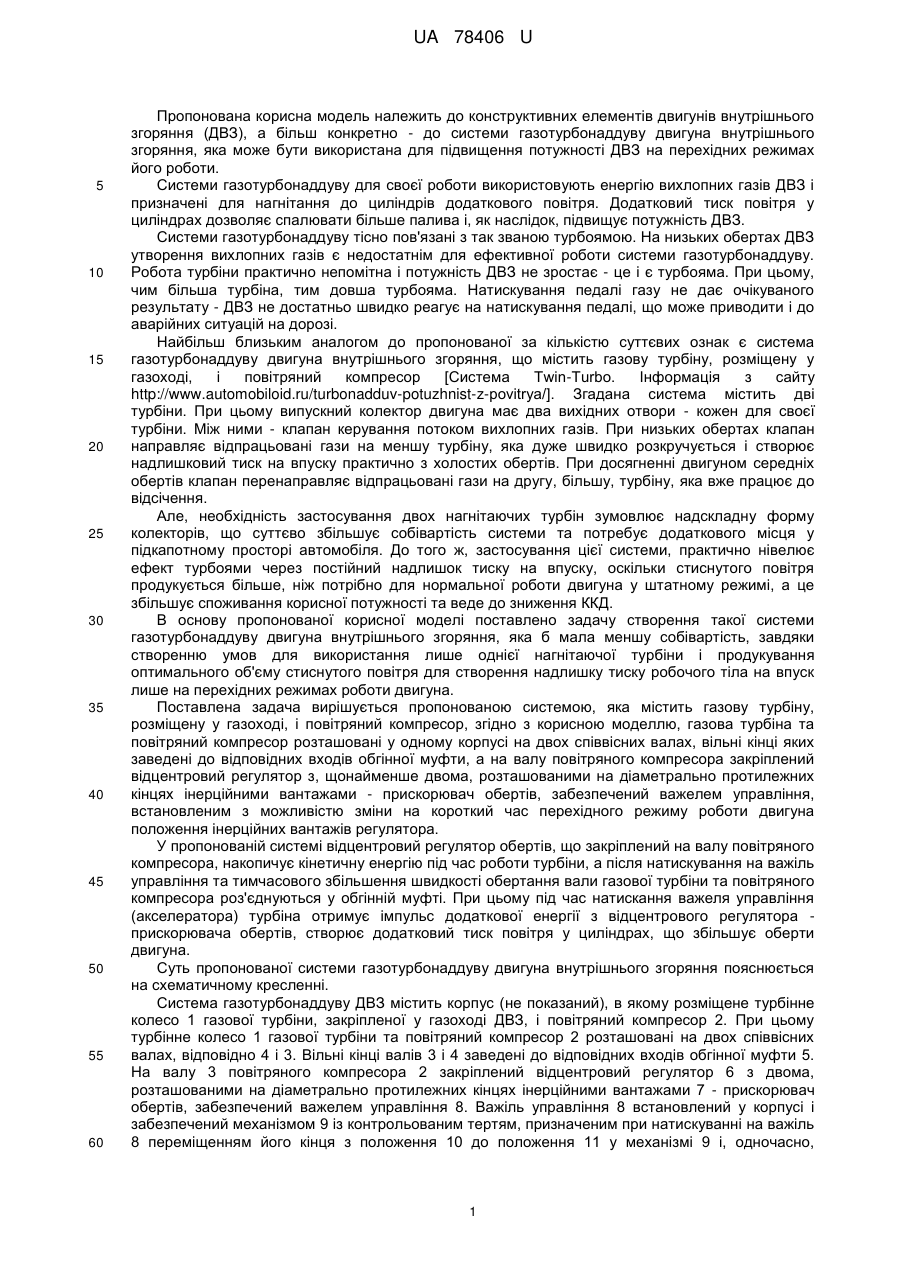 UA 78406 U

Пропонована корисна модель належить до конструктивних елементів двигунів внутрішнього згоряння (ДВЗ), а більш конкретно - до системи газотурбонаддуву двигуна внутрішнього згоряння, яка може бути використана для підвищення потужності ДВЗ на перехідних режимах його роботи.

5 Системи газотурбонаддуву для своєї роботи використовують енергію вихлопних газів ДВЗ і призначені для нагнітання до циліндрів додаткового повітря. Додатковий тиск повітря у циліндрах дозволяє спалювати більше палива і, як наслідок, підвищує потужність ДВЗ.

Системи газотурбонаддуву тісно пов'язані з так званою турбоямою. На низьких обертах ДВЗ утворення вихлопних газів є недостатнім для ефективної роботи системи газотурбонаддуву. 10 Робота турбіни практично непомітна і потужність ДВЗ не зростає - це і є турбояма. При цьому, чим більша турбіна, тим довша турбояма. Натискування педалі газу не дає очікуваного результату - ДВЗ не достатньо швидко реагує на натискування педалі, що може приводити і до аварійних ситуацій на дорозі.

Найбільш близьким аналогом до пропонованої за кількістю суттєвих ознак є система 15 газотурбонаддуву двигуна внутрішнього згоряння, що містить газову турбіну, розміщену у газоході, і повітряний компресор [Система Twin-Turbo. Інформація з сайту http://www.automobiloid.ru/turbonadduv-potuzhnist-z-povitrya/]. Згадана система містить дві турбіни. При цьому випускний колектор двигуна має два вихідних отвори - кожен для своєї турбіни. Між ними - клапан керування потоком вихлопних газів. При низьких обертах клапан 20 направляє відпрацьовані гази на меншу турбіну, яка дуже швидко розкручується і створює надлишковий тиск на впуску практично з холостих обертів. При досягненні двигуном середніх обертів клапан перенаправляє відпрацьовані гази на другу, більшу, турбіну, яка вже працює до відсічення.

Але, необхідність застосування двох нагнітаючих турбін зумовлює надскладну форму 25 колекторів, що суттєво збільшує собівартість системи та потребує додаткового місця у підкапотному просторі автомобіля. До того ж, застосування цієї системи, практично нівелює ефект турбоями через постійний надлишок тиску на впуску, оскільки стиснутого повітря продукується більше, ніж потрібно для нормальної роботи двигуна у штатному режимі, а це збільшує споживання корисної потужності та веде до зниження ККД.

30 В основу пропонованої корисної моделі поставлено задачу створення такої системи газотурбонаддуву двигуна внутрішнього згоряння, яка б мала меншу собівартість, завдяки створенню умов для використання лише однієї нагнітаючої турбіни і продукування оптимального об'єму стиснутого повітря для створення надлишку тиску робочого тіла на впуск лише на перехідних режимах роботи двигуна.

35 Поставлена задача вирішується пропонованою системою, яка містить газову турбіну, розміщену у газоході, і повітряний компресор, згідно з корисною моделлю, газова турбіна та повітряний компресор розташовані у одному корпусі на двох співвісних валах, вільні кінці яких заведені до відповідних входів обгінної муфти, а на валу повітряного компресора закріплений відцентровий регулятор з, щонайменше двома, розташованими на діаметрально протилежних 40 кінцях інерційними вантажами - прискорювач обертів, забезпечений важелем управління, встановленим з можливістю зміни на короткий час перехідного режиму роботи двигуна положення інерційних вантажів регулятора.

У пропонованій системі відцентровий регулятор обертів, що закріплений на валу повітряного компресора, накопичує кінетичну енергію під час роботи турбіни, а після натискування на важіль 45 управління та тимчасового збільшення швидкості обертання вали газової турбіни та повітряного компресора роз'єднуються у обгінній муфті. При цьому під час натискання важеля управління (акселератора) турбіна отримує імпульс додаткової енергії з відцентрового регулятора - прискорювача обертів, створює додатковий тиск повітря у циліндрах, що збільшує оберти двигуна.

50 Суть пропонованої системи газотурбонаддуву двигуна внутрішнього згоряння пояснюється на схематичному кресленні.

Система газотурбонаддуву ДВЗ містить корпус (не показаний), в якому розміщене турбінне колесо 1 газової турбіни, закріпленої у газоході ДВЗ, і повітряний компресор 2. При цьому турбінне колесо 1 газової турбіни та повітряний компресор 2 розташовані на двох співвісних 55 валах, відповідно 4 і 3. Вільні кінці валів 3 і 4 заведені до відповідних входів обгінної муфти 5. На валу 3 повітряного компресора 2 закріплений відцентровий регулятор 6 з двома, розташованими на діаметрально протилежних кінцях інерційними вантажами 7 - прискорювач обертів, забезпечений важелем управління 8. Важіль управління 8 встановлений у корпусі і забезпечений механізмом 9 із контрольованим тертям, призначеним при натискуванні на важіль 60 8 переміщенням його кінця з положення 10 до положення 11 у механізмі 9 і, одночасно,

1